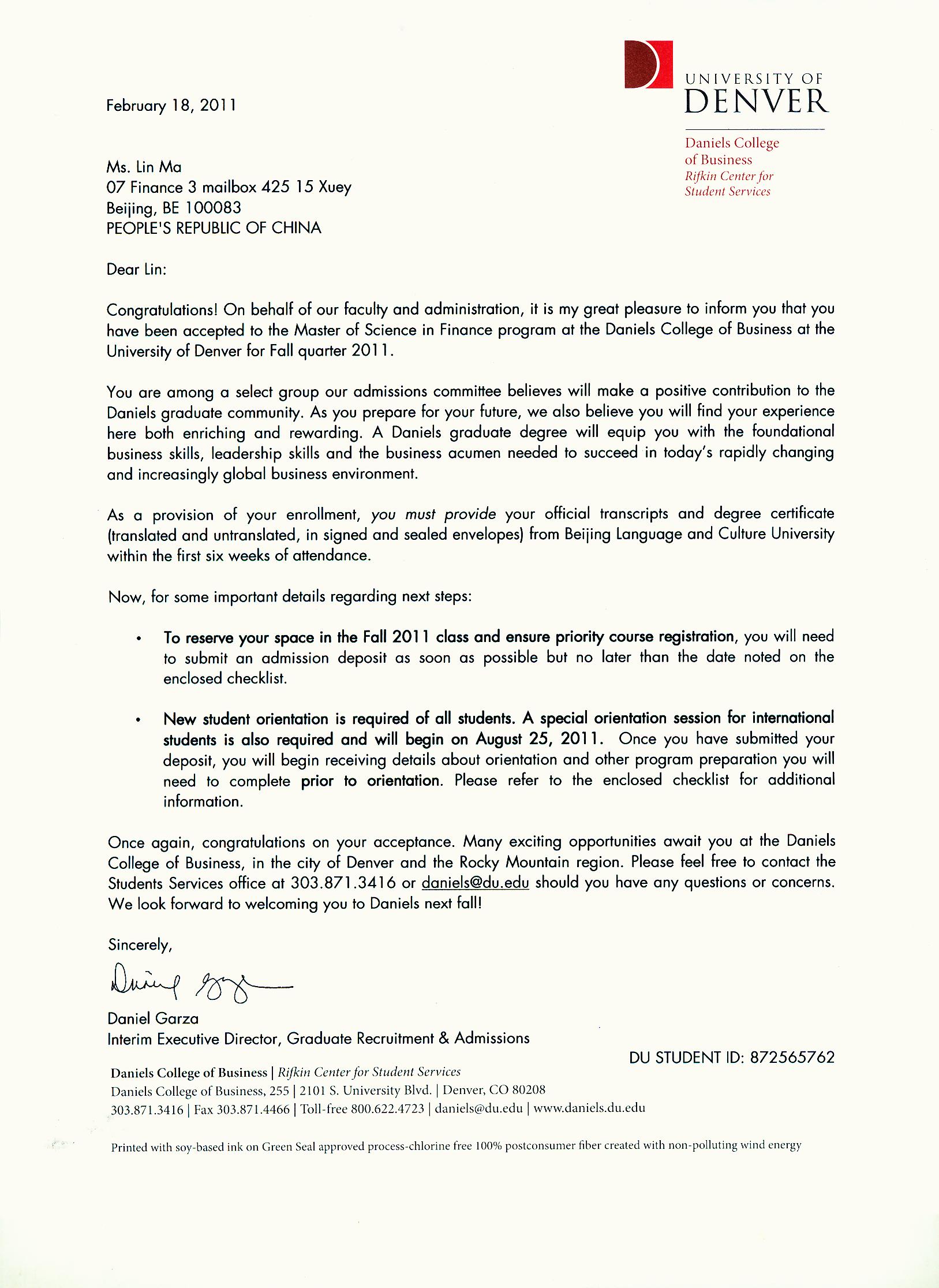 UNIVERSITY OF DENVER

Daniels College of Business
Rifkin Center for Student Services

February 18, 2011

Ms. Lin Ma
07 Finance 3 mailbox 425 15 Xuey
Beijing, BE 100083
PEOPLE'S REPUBLIC OF CHINA

Dear Lin:

Congratulations! On behalf of our faculty and administration, it is my great pleasure to inform you that you have been accepted to the Master of Science in Finance program at the Daniels College of Business at the University of Denver for Fall quarter 2011.

You are among a select group our admissions committee believes will make a positive contribution to the Daniels graduate community. As you prepare for your future, we also believe you will find your experience here both enriching and rewarding. A Daniels graduate degree will equip you with the foundational business skills, leadership skills and the business acumen needed to succeed in today's rapidly changing and increasingly global business environment.

As a provision of your enrollment, you must provide your official transcripts and degree certificate (translated and untranslated, in signed and sealed envelopes) from Beijing Language and Culture University within the first six weeks of attendance.

Now, for some important details regarding next steps:

• To reserve your space in the Fall 2011 class and ensure priority course registration, you will need to submit an admission deposit as soon as possible but no later than the date noted on the enclosed checklist.

• New student orientation is required of all students. A special orientation session for international students is also required and will begin on August 25, 2011. Once you have submitted your deposit, you will begin receiving details about orientation and other program preparation you will need to complete prior to orientation. Please refer to the enclosed checklist for additional information.

Once again, congratulations on your acceptance. Many exciting opportunities await you at the Daniels College of Business, in the city of Denver and the Rocky Mountain region. Please feel free to contact the Students Services office at 303.871.3416 or daniels@du.edu should you have any questions or concerns. We look forward to welcoming you to Daniels next fall!

Sincerely,

Daniel Garza

Daniel Garza
Interim Executive Director, Graduate Recruitment & Admissions

DU STUDENT ID: 872565762

Daniels College of Business | Rifkin Center for Student Services
Daniels College of Business, 255 | 2101 S. University Blvd. | Denver, CO 80208
303.871.3416 | Fax 303.871.4466 | Toll-free 800.622.4723 | daniels@du.edu | www.daniels.du.edu

Printed with soy-based ink on Green Seal approved process-chlorine free 100% postconsumer fiber created with non-polluting wind energy